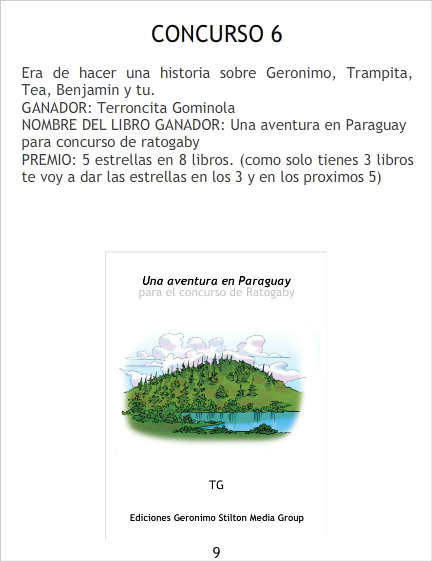 CONCURSO 6

Era de hacer una historia sobre Geronimo, Trampita, Tea, Benjamin y tu.
GANADOR: Terroncita Gominola
NOMBRE DEL LIBRO GANADOR: Una aventura en Paraguay para concurso de ratogaby
PREMIO: 5 estrellas en 8 libros. (como solo tienes 3 libros te voy a dar las estrellas en los 3 y en los proximos 5)

Una aventura en Paraguay
para el concurso de Ratogaby

TG

Ediciones Geronimo Stilton Media Group

9